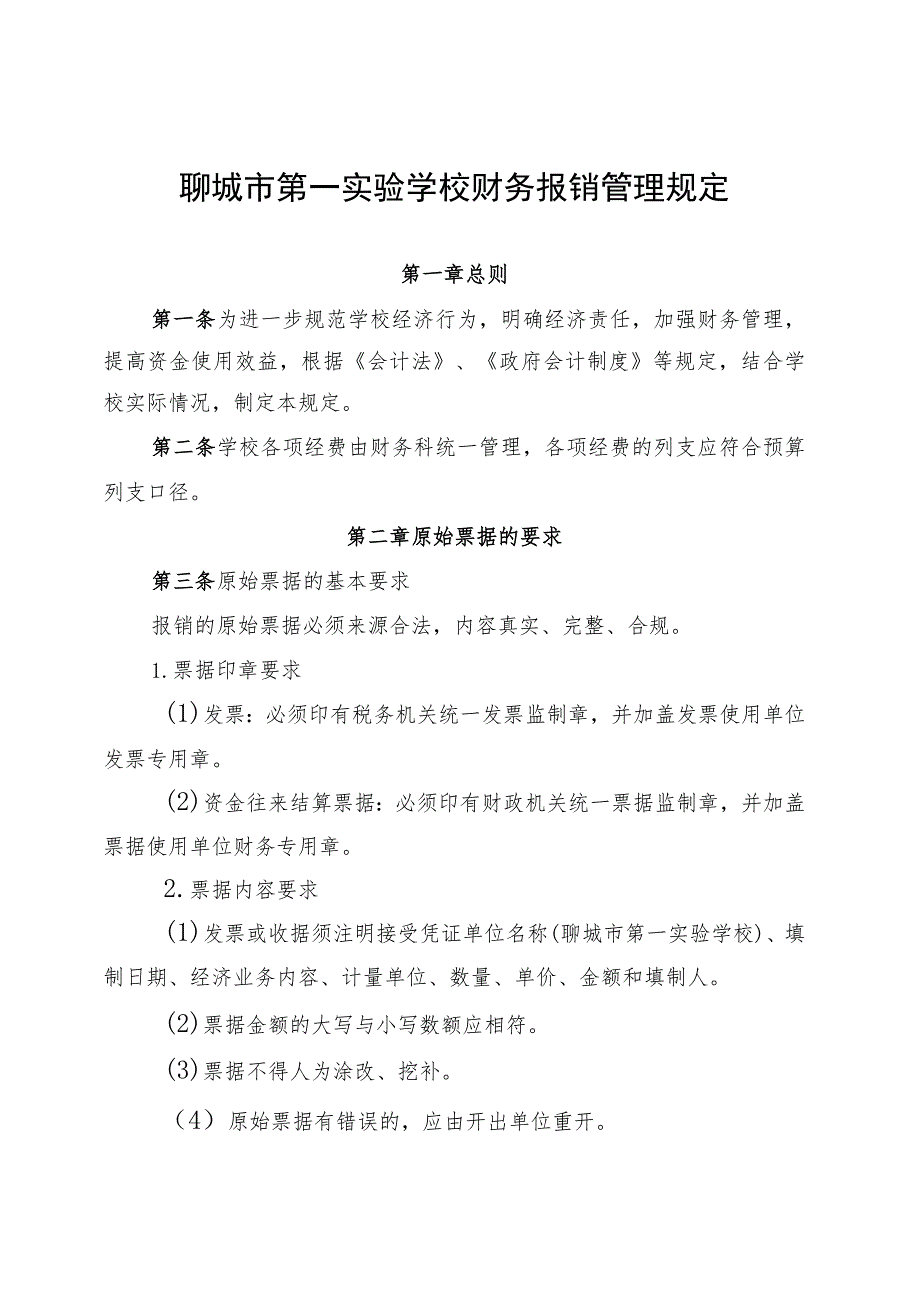 聊城市第一实验学校财务报销管理规定

第一章总则

第一条为进一步规范学校经济行为，明确经济责任，加强财务管理，提高资金使用效益，根据《会计法》、《政府会计制度》等规定，结合学校实际情况，制定本规定。

第二条学校各项经费由财务科统一管理，各项经费的列支应符合预算列支口径。

第二章原始票据的要求

第三条原始票据的基本要求

报销的原始票据必须来源合法，内容真实、完整、合规。

1.票据印章要求

(1)发票：必须印有税务机关统一发票监制章，并加盖发票使用单位发票专用章。

(2)资金往来结算票据：必须印有财政机关统一票据监制章，并加盖票据使用单位财务专用章。

2.票据内容要求

(1)发票或收据须注明接受凭证单位名称(聊城市第一实验学校)、填制日期、经济业务内容、计量单位、数量、单价、金额和填制人。

(2)票据金额的大写与小写数额应相符。

(3)票据不得人为涂改、挖补。

（4）原始票据有错误的，应由开出单位重开。